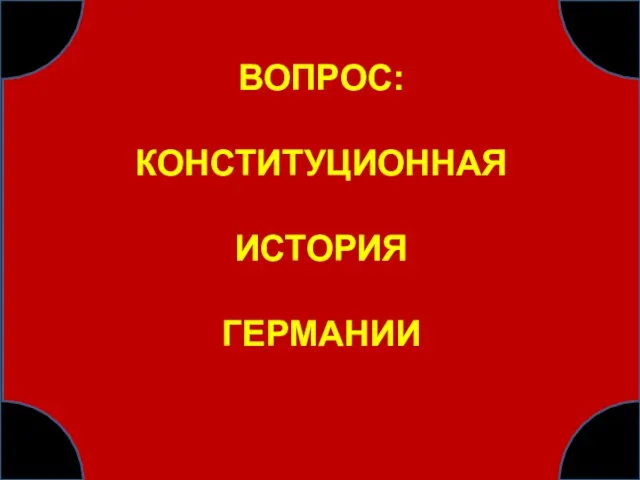 ВОПРОС:

КОНСТИТУЦИОННАЯ

ИСТОРИЯ

ГЕРМАНИИ